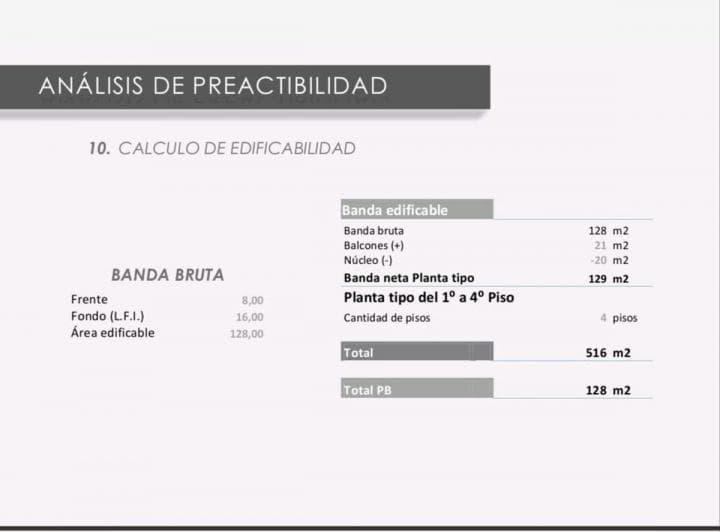 ANÁLISIS DE PREACTIBILIDAD

10. CALCULO DE EDIFICABILIDAD

BANDA BRUTA

Frente 8,00
Fondo (L.F.I.) 16,00
Área edificable 128,00

Banda edificable
Banda bruta 128 m2
Balcones (+) 21 m2
Núcleo (-) -20 m2
Banda neta Planta tipo 129 m2

Planta tipo del 1º a 4º Piso
Cantidad de pisos 4 pisos

Total 516 m2

Total PB 128 m2